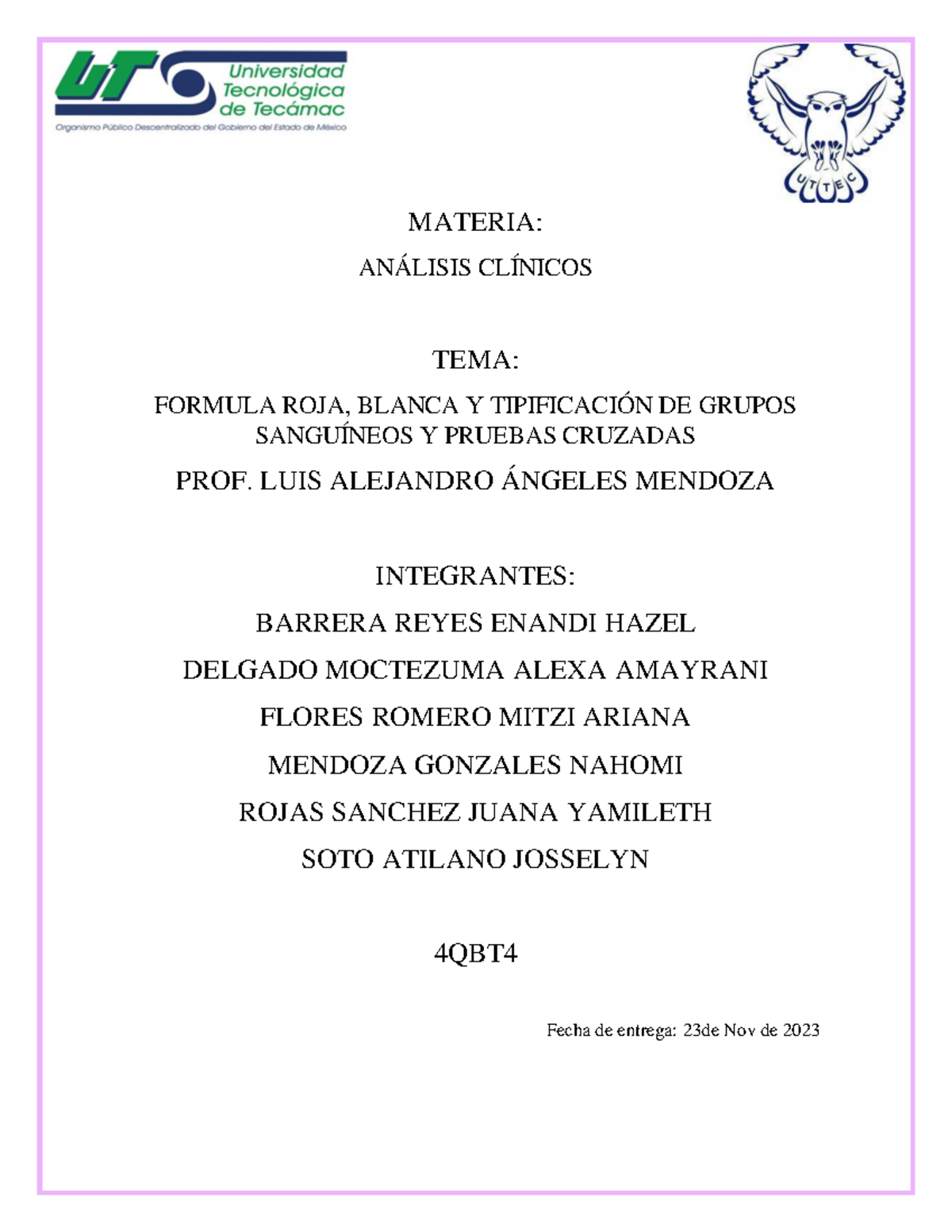 UT Universidad Tecnológica de Tecámac
Organismo Público Descentralizado del Gobierno del Estado de México

UTTEC

MATERIA:

ANÁLISIS CLÍNICOS

TEMA:

FORMULA ROJA, BLANCA Y TIPIFICACIÓN DE GRUPOS SANGUÍNEOS Y PRUEBAS CRUZADAS

PROF. LUIS ALEJANDRO ÁNGELES MENDOZA

INTEGRANTES:

BARRERA REYES ENANDI HAZEL

DELGADO MOCTEZUMA ALEXA AMAYRANI

FLORES ROMERO MITZI ARIANA

MENDOZA GONZALES NAHOMI

ROJAS SANCHEZ JUANA YAMILETH

SOTO ATILANO JOSSELYN

4QBT4

Fecha de entrega: 23de Nov de 2023